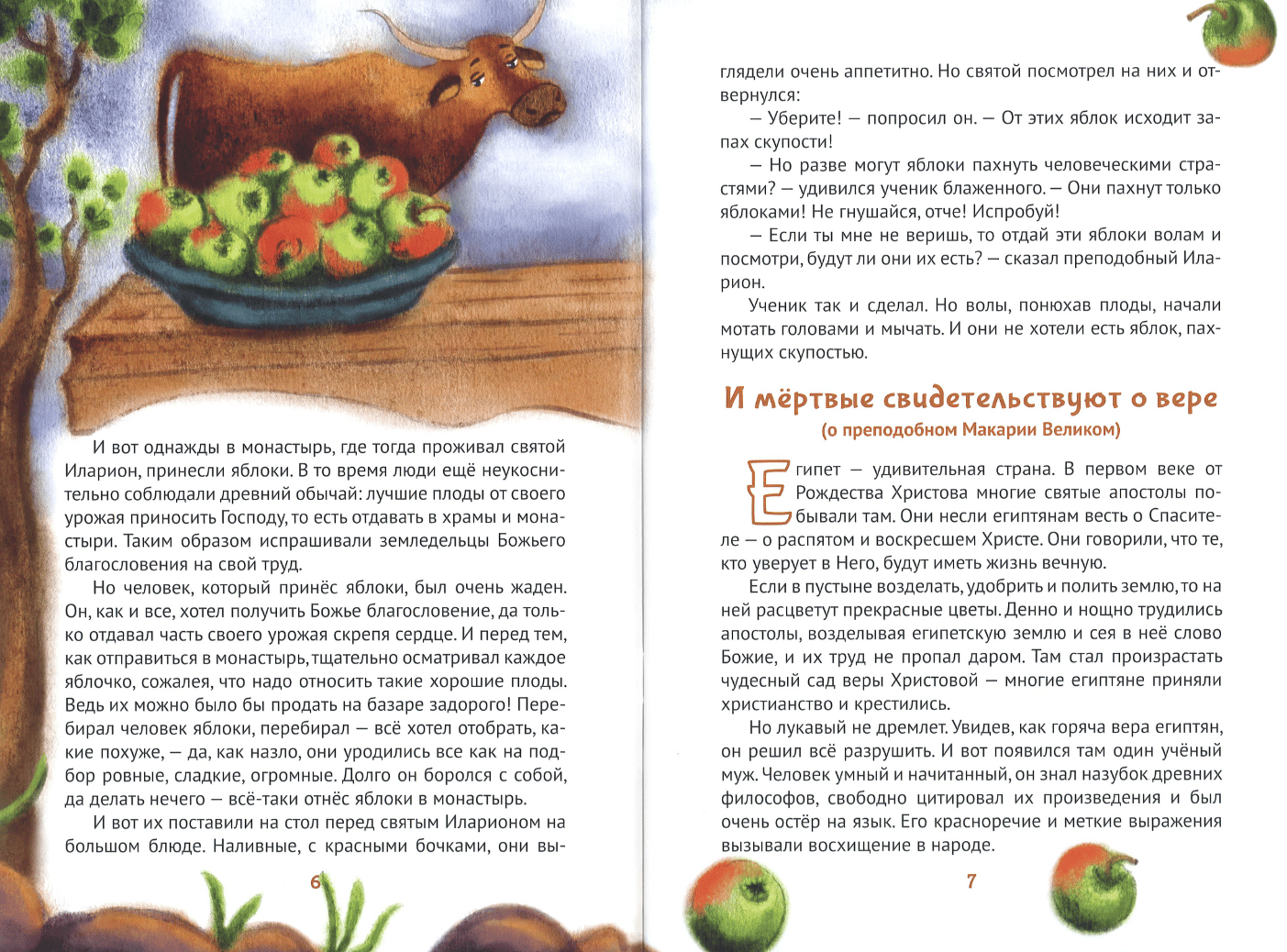 И вот однажды в монастырь, где тогда проживал святой Иларион, принесли яблоки. В то время люди ещё неукоснительно соблюдали древний обычай: лучшие плоды от своего урожая приносить Господу, то есть отдавать в храмы и монастыри. Таким образом испрашивали земледельцы Божьего благословения на свой труд.

Но человек, который принёс яблоки, был очень жаден. Он, как и все, хотел получить Божье благословение, да только отдавал часть своего урожая скрепя сердце. И перед тем, как отправиться в монастырь, тщательно осматривал каждое яблочко, сожалея, что надо относить такие хорошие плоды. Ведь их можно было бы продать на базаре задорого! Перебирал человек яблоки, перебирал — всё хотел отобрать, какие похуже, — да, как назло, они уродились все как на подбор ровные, сладкие, огромные. Долго он боролся с собой, да делать нечего — всё-таки отнёс яблоки в монастырь.

И вот их поставили на стол перед святым Иларионом на большом блюде. Наливные, с красными бочками, они вы-

6

глядели очень аппетитно. Но святой посмотрел на них и отвернулся:

— Уберите! — попросил он. — От этих яблок исходит запах скупости!

— Но разве могут яблоки пахнуть человеческими страстями? — удивился ученик блаженного. — Они пахнут только яблоками! Не гнушайся, отче! Испробуй!

— Если ты мне не веришь, то отдай эти яблоки волам и посмотри, будут ли они их есть? — сказал преподобный Иларион.

Ученик так и сделал. Но волы, понюхав плоды, начали мотать головами и мычать. И они не хотели есть яблок, пахнущих скупостью.

И мёртвые свидетельствуют о вере
(о преподобном Макарии Великом)

Египет — удивительная страна. В первом веке от Рождества Христова многие святые апостолы побывали там. Они несли египтянам весть о Спасителе — о распятом и воскресшем Христе. Они говорили, что те, кто уверует в Него, будут иметь жизнь вечную.

Если в пустыне возделать, удобрить и полить землю, то на ней расцветут прекрасные цветы. Денно и нощно трудились апостолы, возделывая египетскую землю и сея в неё слово Божие, и их труд не пропал даром. Там стал произрастать чудесный сад веры Христовой — многие египтяне приняли христианство и крестились.

Но лукавый не дремлет. Увидев, как горяча вера египтян, он решил всё разрушить. И вот появился там один учёный муж. Человек умный и начитанный, он знал назубок древних философов, свободно цитировал их произведения и был очень остёр на язык. Его красноречие и меткие выражения вызывали восхищение в народе.

7